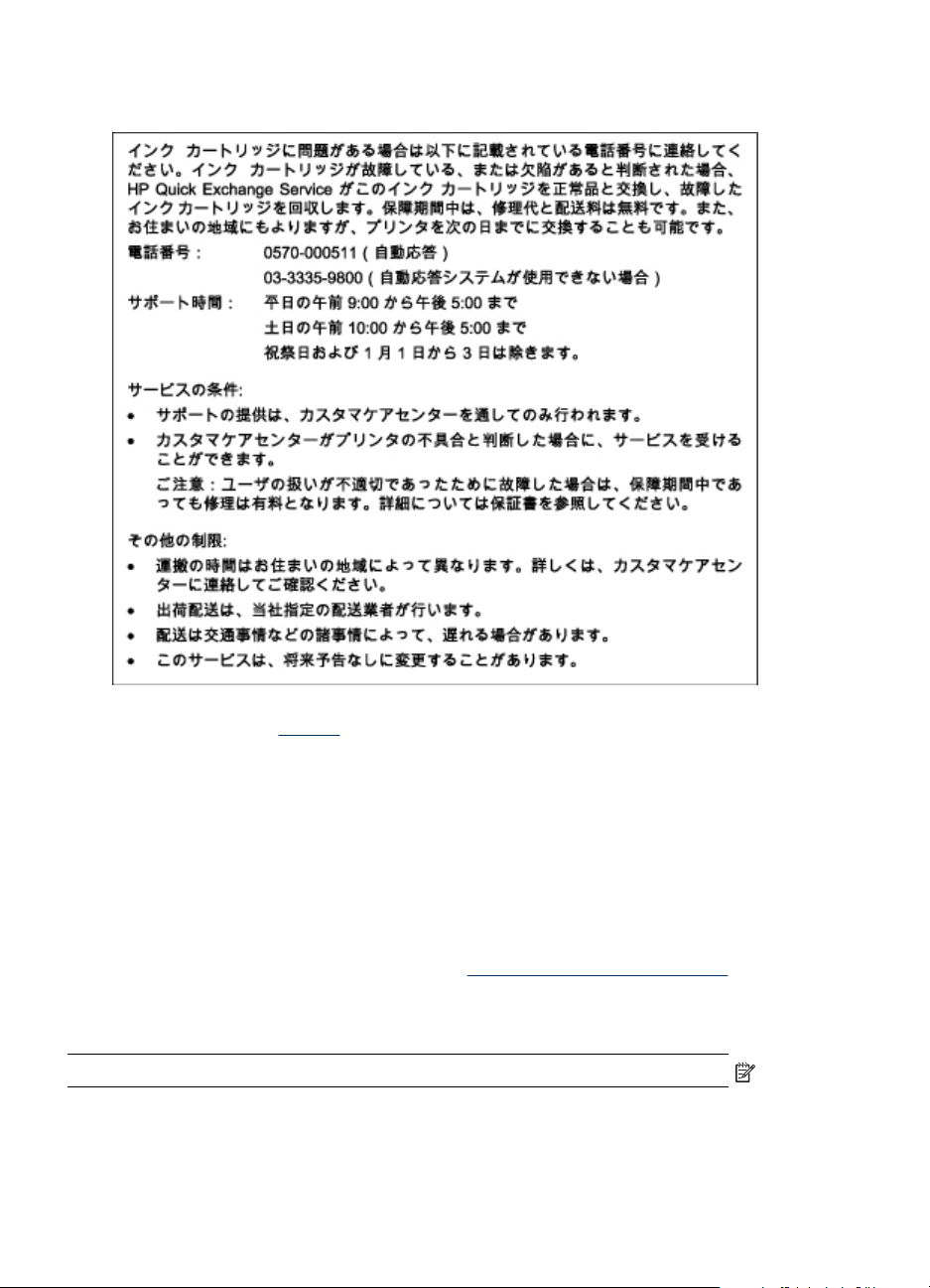 インク カートリッジに問題がある場合は以下に記載されている電話番号に連絡してください。インク カートリッジが故障している、または欠陥があると判断された場合、HP Quick Exchange Service がこのインク カートリッジを正常品と交換し、故障したインク カートリッジを回収します。保障期間中は、修理代と配送料は無料です。また、お住まいの地域にもよりますが、プリンタを次の日までに交換することも可能です。

電話番号： 0570-000511（自動応答）
03-3335-9800（自動応答システムが使用できない場合）

サポート時間： 平日の午前 9:00 から午後 5:00 まで
土日の午前 10:00 から午後 5:00 まで
祝祭日および 1 月 1 日から 3 日は除きます。

サービスの条件:

• サポートの提供は、カスタマケアセンターを通してのみ行われます。
• カスタマケアセンターがプリンタの不具合と判断した場合に、サービスを受けることができます。
ご注意：ユーザの扱いが不適切であったために故障した場合は、保障期間中であっても修理は有料となります。詳細については保証書を参照してください。

その他の制限:

• 運搬の時間はお住まいの地域によって異なります。詳しくは、カスタマケアセンターに連絡してご確認ください。
• 出荷配送は、当社指定の配送業者が行います。
• 配送は交通事情などの諸事情によって、遅れる場合があります。
• このサービスは、将来予告なしに変更することがあります。